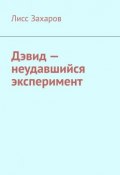 Лисс Захаров

Дэвид — неудавшийся эксперимент